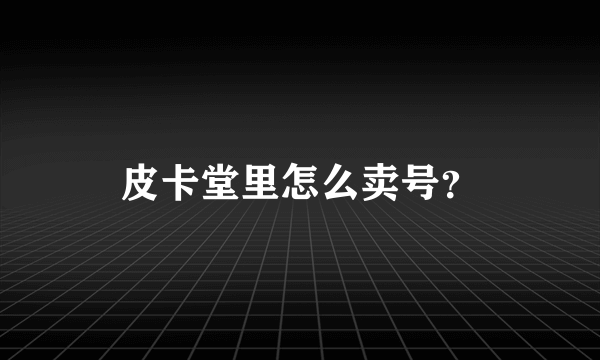 皮卡堂里怎么卖号?